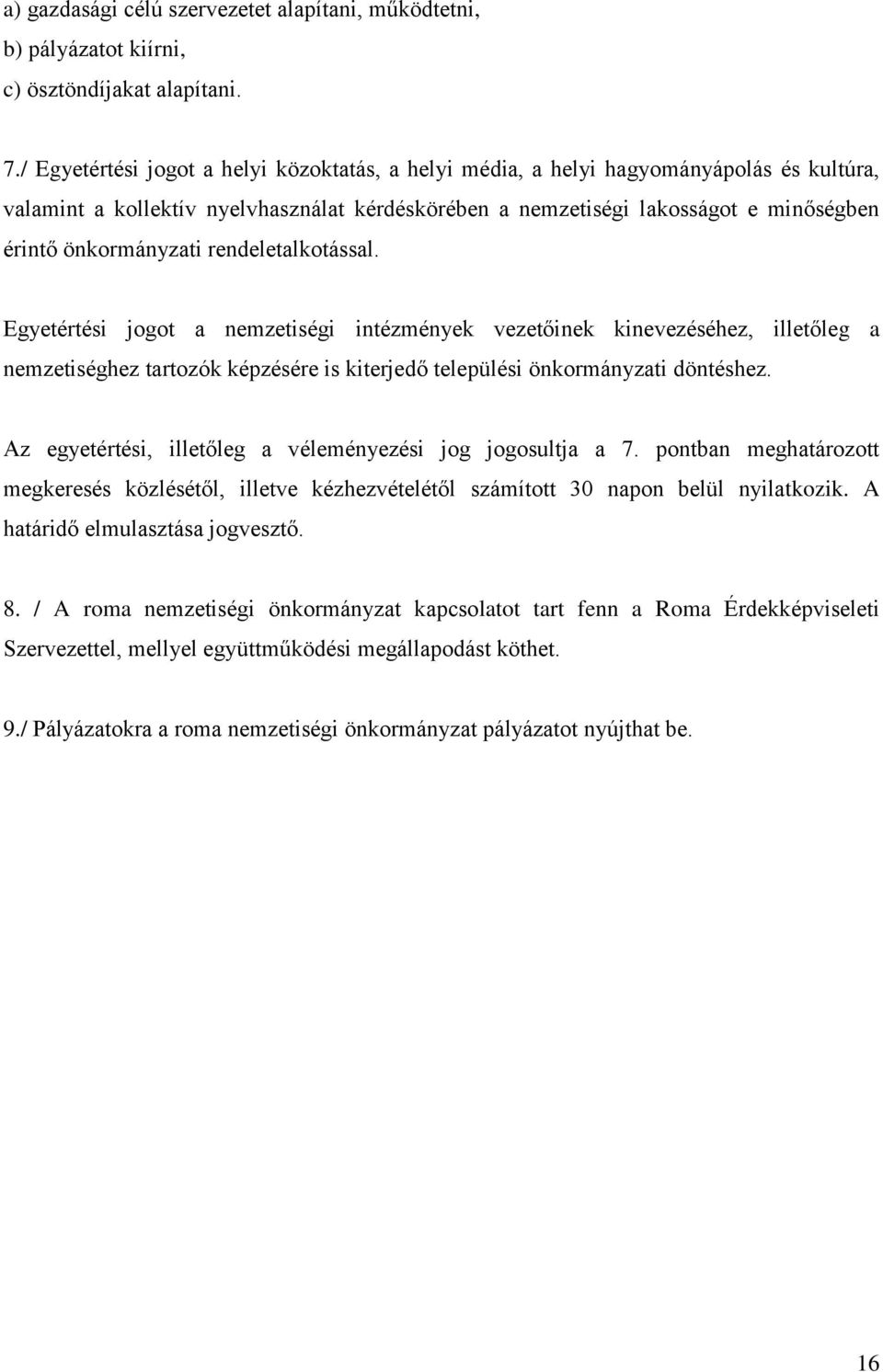 a) gazdasági célú szervezetet alapítani, működtetni,
b) pályázatot kiírni,
c) ösztöndíjakat alapítani.

7./ Egyetértési jogot a helyi közoktatás, a helyi média, a helyi hagyományápolás és kultúra, valamint a kollektív nyelvhasználat kérdéskörében a nemzetiségi lakosságot e minőségben érintő önkormányzati rendeletalkotással.

Egyetértési jogot a nemzetiségi intézmények vezetőinek kinevezéséhez, illetőleg a nemzetiséghez tartozók képzésére is kiterjedő települési önkormányzati döntéshez.

Az egyetértési, illetőleg a véleményezési jog jogosultja a 7. pontban meghatározott megkeresés közlésétől, illetve kézhezvételétől számított 30 napon belül nyilatkozik. A határidő elmulasztása jogvesztő.

8. / A roma nemzetiségi önkormányzat kapcsolatot tart fenn a Roma Érdekképviseleti Szervezettel, mellyel együttműködési megállapodást köthet.

9./ Pályázatokra a roma nemzetiségi önkormányzat pályázatot nyújthat be.

16